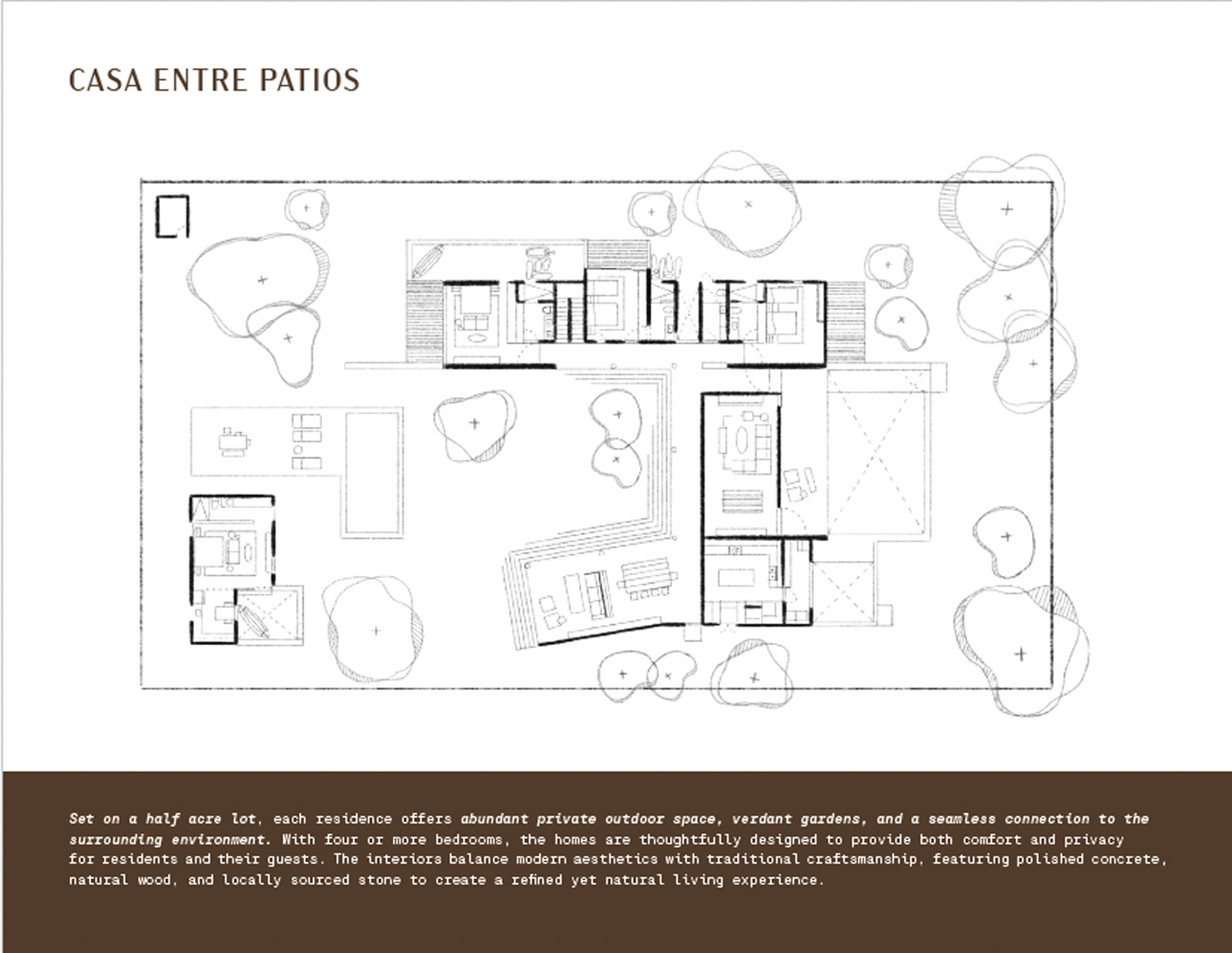 CASA ENTRE PATIOS

Set on a half acre lot, each residence offers abundant private outdoor space, verdant gardens, and a seamless connection to the surrounding environment. With four or more bedrooms, the homes are thoughtfully designed to provide both comfort and privacy for residents and their guests. The interiors balance modern aesthetics with traditional craftsmanship, featuring polished concrete, natural wood, and locally sourced stone to create a refined yet natural living experience.